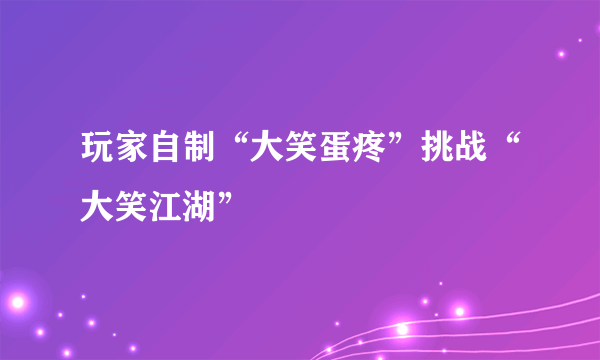 玩家自制“大笑蛋疼”挑战“大笑江湖”